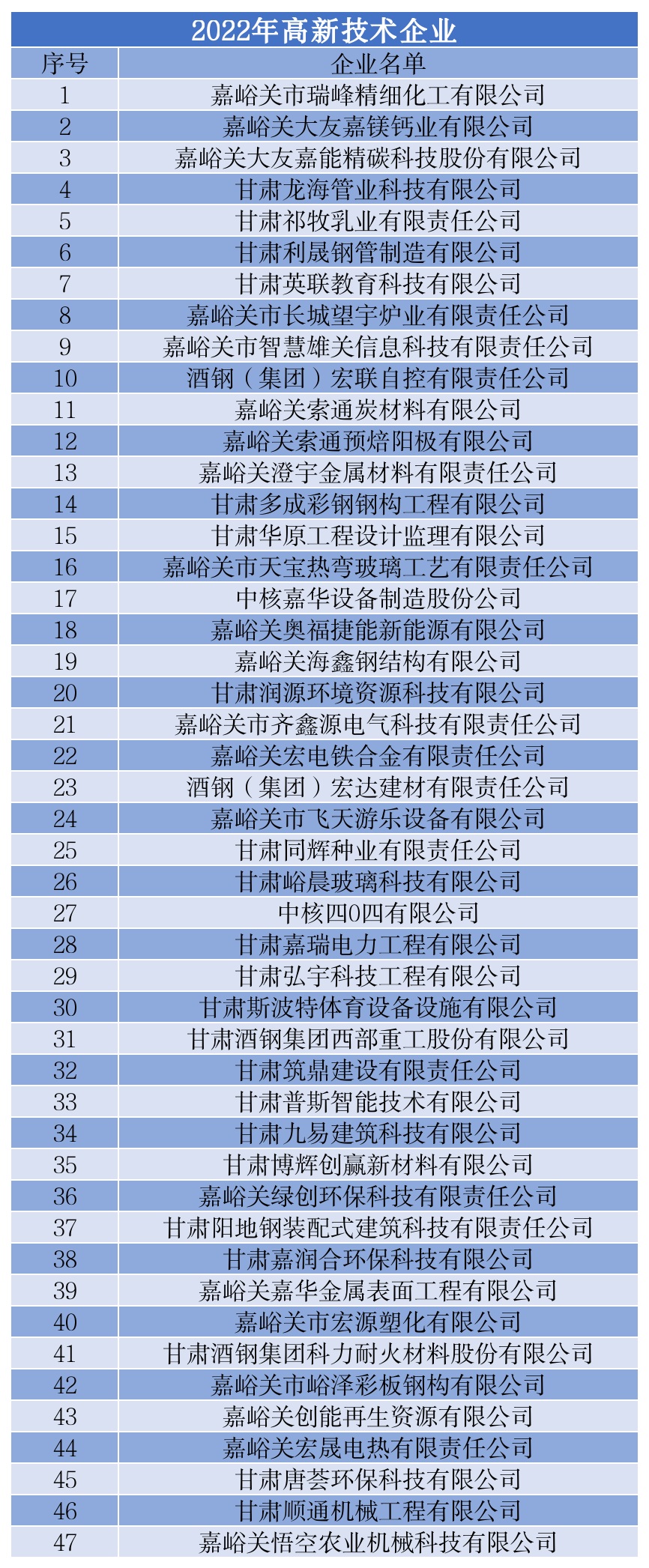 2022年高新技术企业

| 序号 | 企业名单 |
|---|---|
| 1 | 嘉峪关市瑞峰精细化工有限公司 |
| 2 | 嘉峪关大友嘉镁钙业有限公司 |
| 3 | 嘉峪关大友嘉能精碳科技股份有限公司 |
| 4 | 甘肃龙海管业科技有限公司 |
| 5 | 甘肃祁牧乳业有限责任公司 |
| 6 | 甘肃利晟钢管制造有限公司 |
| 7 | 甘肃英联教育科技有限公司 |
| 8 | 嘉峪关市长城望宇炉业有限责任公司 |
| 9 | 嘉峪关市智慧雄关信息科技有限责任公司 |
| 10 | 酒钢（集团）宏联自控有限责任公司 |
| 11 | 嘉峪关索通炭材料有限公司 |
| 12 | 嘉峪关索通预焙阳极有限公司 |
| 13 | 嘉峪关澄宇金属材料有限责任公司 |
| 14 | 甘肃多成彩钢钢构工程有限公司 |
| 15 | 甘肃华原工程设计监理有限公司 |
| 16 | 嘉峪关市天宝热弯玻璃工艺有限责任公司 |
| 17 | 中核嘉华设备制造股份公司 |
| 18 | 嘉峪关奥福捷能新能源有限公司 |
| 19 | 嘉峪关海鑫钢结构有限公司 |
| 20 | 甘肃润源环境资源科技有限公司 |
| 21 | 嘉峪关市齐鑫源电气科技有限责任公司 |
| 22 | 嘉峪关宏电铁合金有限责任公司 |
| 23 | 酒钢（集团）宏达建材有限责任公司 |
| 24 | 嘉峪关市飞天游乐设备有限公司 |
| 25 | 甘肃同辉种业有限责任公司 |
| 26 | 甘肃峪晨玻璃科技有限公司 |
| 27 | 中核四0四有限公司 |
| 28 | 甘肃嘉瑞电力工程有限公司 |
| 29 | 甘肃弘宇科技工程有限公司 |
| 30 | 甘肃斯波特体育设备设施有限公司 |
| 31 | 甘肃酒钢集团西部重工股份有限公司 |
| 32 | 甘肃筑鼎建设有限责任公司 |
| 33 | 甘肃普斯智能技术有限公司 |
| 34 | 甘肃九易建筑科技有限公司 |
| 35 | 甘肃博辉创赢新材料有限公司 |
| 36 | 嘉峪关绿创环保科技有限责任公司 |
| 37 | 甘肃阳地钢装配式建筑科技有限责任公司 |
| 38 | 甘肃嘉润合环保科技有限公司 |
| 39 | 嘉峪关嘉华金属表面工程有限公司 |
| 40 | 嘉峪关市宏源塑化有限公司 |
| 41 | 甘肃酒钢集团科力耐火材料股份有限公司 |
| 42 | 嘉峪关市峪泽彩板钢构有限公司 |
| 43 | 嘉峪关创能再生资源有限公司 |
| 44 | 嘉峪关宏晟电热有限责任公司 |
| 45 | 甘肃唐荟环保科技有限公司 |
| 46 | 甘肃顺通机械工程有限公司 |
| 47 | 嘉峪关悟空农业机械科技有限公司 |